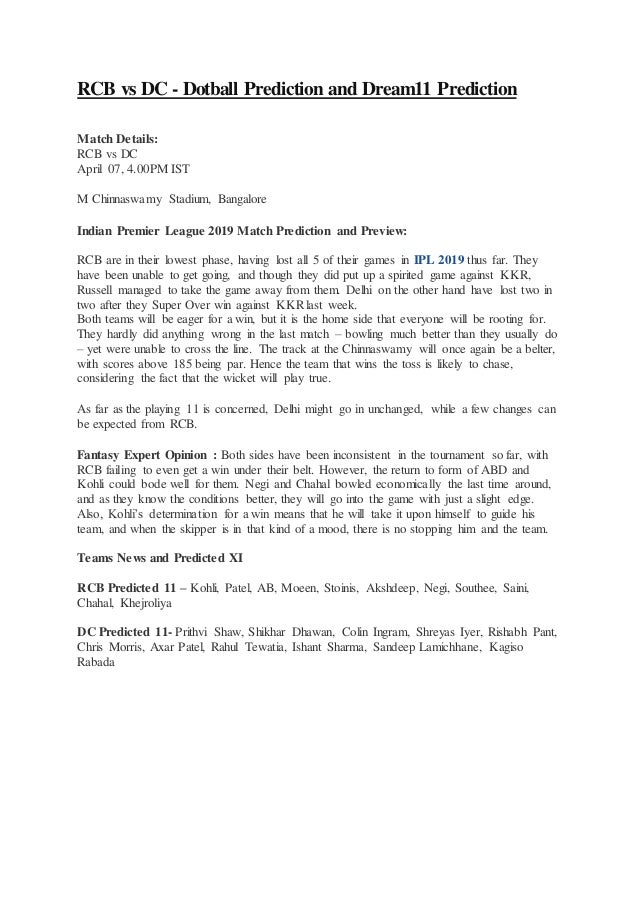 RCB vs DC - Dotball Prediction and Dream11 Prediction

Match Details:
RCB vs DC
April 07, 4.00PM IST

M Chinnaswamy Stadium, Bangalore

Indian Premier League 2019 Match Prediction and Preview:

RCB are in their lowest phase, having lost all 5 of their games in IPL 2019 thus far. They have been unable to get going, and though they did put up a spirited game against KKR, Russell managed to take the game away from them. Delhi on the other hand have lost two in two after they Super Over win against KKR last week.
Both teams will be eager for a win, but it is the home side that everyone will be rooting for. They hardly did anything wrong in the last match – bowling much better than they usually do – yet were unable to cross the line. The track at the Chinnaswamy will once again be a belter, with scores above 185 being par. Hence the team that wins the toss is likely to chase, considering the fact that the wicket will play true.

As far as the playing 11 is concerned, Delhi might go in unchanged, while a few changes can be expected from RCB.

Fantasy Expert Opinion : Both sides have been inconsistent in the tournament so far, with RCB failing to even get a win under their belt. However, the return to form of ABD and Kohli could bode well for them. Negi and Chahal bowled economically the last time around, and as they know the conditions better, they will go into the game with just a slight edge. Also, Kohli's determination for a win means that he will take it upon himself to guide his team, and when the skipper is in that kind of a mood, there is no stopping him and the team.

Teams News and Predicted XI

RCB Predicted 11 – Kohli, Patel, AB, Moeen, Stoinis, Akshdeep, Negi, Southee, Saini, Chahal, Khejroliya

DC Predicted 11- Prithvi Shaw, Shikhar Dhawan, Colin Ingram, Shreyas Iyer, Rishabh Pant, Chris Morris, Axar Patel, Rahul Tewatia, Ishant Sharma, Sandeep Lamichhane, Kagiso Rabada